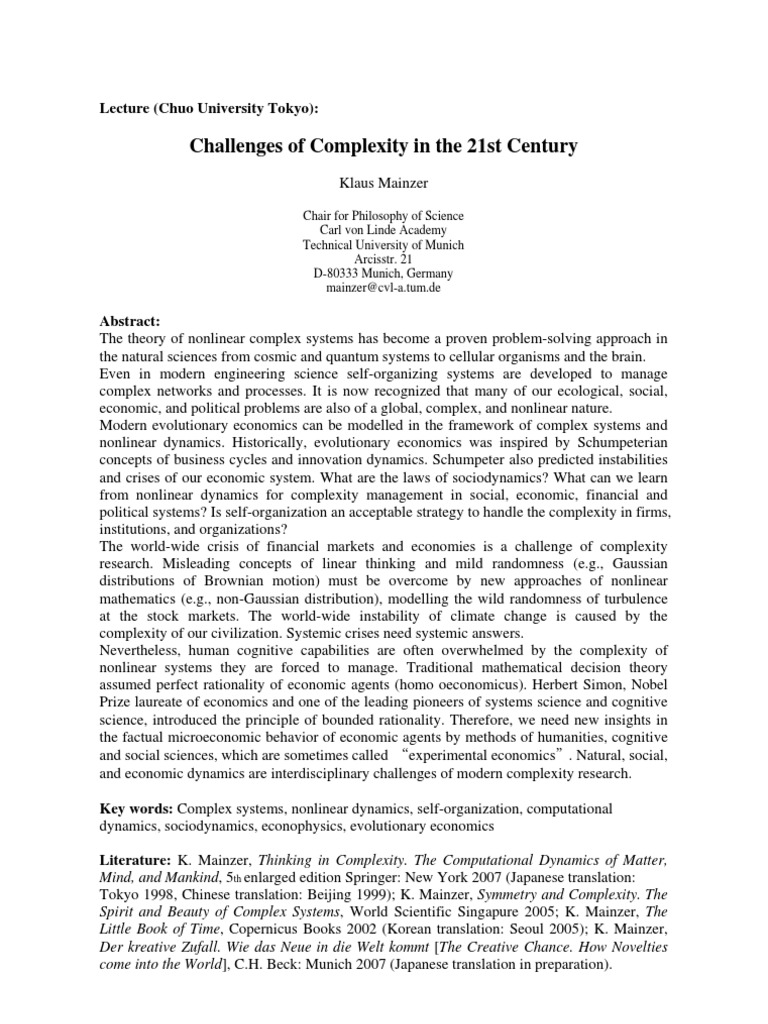 Lecture (Chuo University Tokyo):

Challenges of Complexity in the 21st Century

Klaus Mainzer

Chair for Philosophy of Science
Carl von Linde Academy
Technical University of Munich
Arcisstr. 21
D-80333 Munich, Germany
mainzer@cvl-a.tum.de

Abstract:
The theory of nonlinear complex systems has become a proven problem-solving approach in the natural sciences from cosmic and quantum systems to cellular organisms and the brain. Even in modern engineering science self-organizing systems are developed to manage complex networks and processes. It is now recognized that many of our ecological, social, economic, and political problems are also of a global, complex, and nonlinear nature.
Modern evolutionary economics can be modelled in the framework of complex systems and nonlinear dynamics. Historically, evolutionary economics was inspired by Schumpeterian concepts of business cycles and innovation dynamics. Schumpeter also predicted instabilities and crises of our economic system. What are the laws of sociodynamics? What can we learn from nonlinear dynamics for complexity management in social, economic, financial and political systems? Is self-organization an acceptable strategy to handle the complexity in firms, institutions, and organizations?
The world-wide crisis of financial markets and economies is a challenge of complexity research. Misleading concepts of linear thinking and mild randomness (e.g., Gaussian distributions of Brownian motion) must be overcome by new approaches of nonlinear mathematics (e.g., non-Gaussian distribution), modelling the wild randomness of turbulence at the stock markets. The world-wide instability of climate change is caused by the complexity of our civilization. Systemic crises need systemic answers.
Nevertheless, human cognitive capabilities are often overwhelmed by the complexity of nonlinear systems they are forced to manage. Traditional mathematical decision theory assumed perfect rationality of economic agents (homo oeconomicus). Herbert Simon, Nobel Prize laureate of economics and one of the leading pioneers of systems science and cognitive science, introduced the principle of bounded rationality. Therefore, we need new insights in the factual microeconomic behavior of economic agents by methods of humanities, cognitive and social sciences, which are sometimes called “experimental economics”. Natural, social, and economic dynamics are interdisciplinary challenges of modern complexity research.

Key words: Complex systems, nonlinear dynamics, self-organization, computational dynamics, sociodynamics, econophysics, evolutionary economics

Literature: K. Mainzer, Thinking in Complexity. The Computational Dynamics of Matter, Mind, and Mankind, 5th enlarged edition Springer: New York 2007 (Japanese translation: Tokyo 1998, Chinese translation: Beijing 1999); K. Mainzer, Symmetry and Complexity. The Spirit and Beauty of Complex Systems, World Scientific Singapure 2005; K. Mainzer, The Little Book of Time, Copernicus Books 2002 (Korean translation: Seoul 2005); K. Mainzer, Der kreative Zufall. Wie das Neue in die Welt kommt [The Creative Chance. How Novelties come into the World], C.H. Beck: Munich 2007 (Japanese translation in preparation).